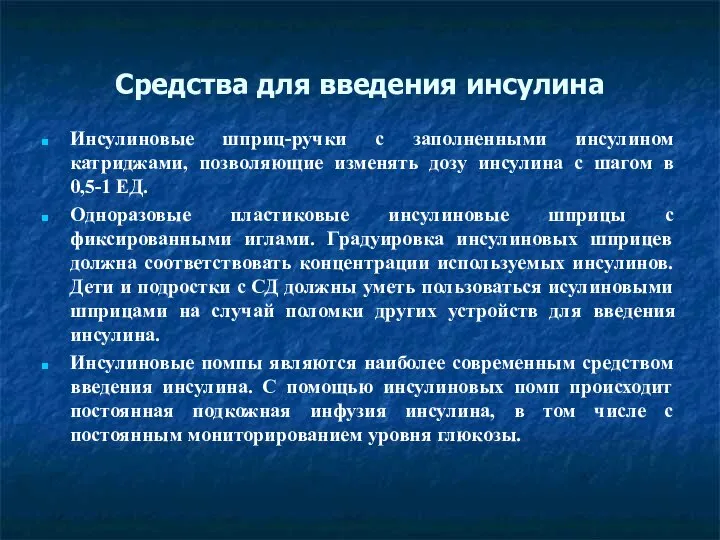 Средства для введения инсулина

Инсулиновые шприц-ручки с заполненными инсулином катриджами, позволяющие изменять дозу инсулина с шагом в 0,5-1 ЕД.

Одноразовые пластиковые инсулиновые шприцы с фиксированными иглами. Градуировка инсулиновых шприцев должна соответствовать концентрации используемых инсулинов. Дети и подростки с СД должны уметь пользоваться исулиновыми шприцами на случай поломки других устройств для введения инсулина.

Инсулиновые помпы являются наиболее современным средством введения инсулина. С помощью инсулиновых помп происходит постоянная подкожная инфузия инсулина, в том числе с постоянным мониторированием уровня глюкозы.